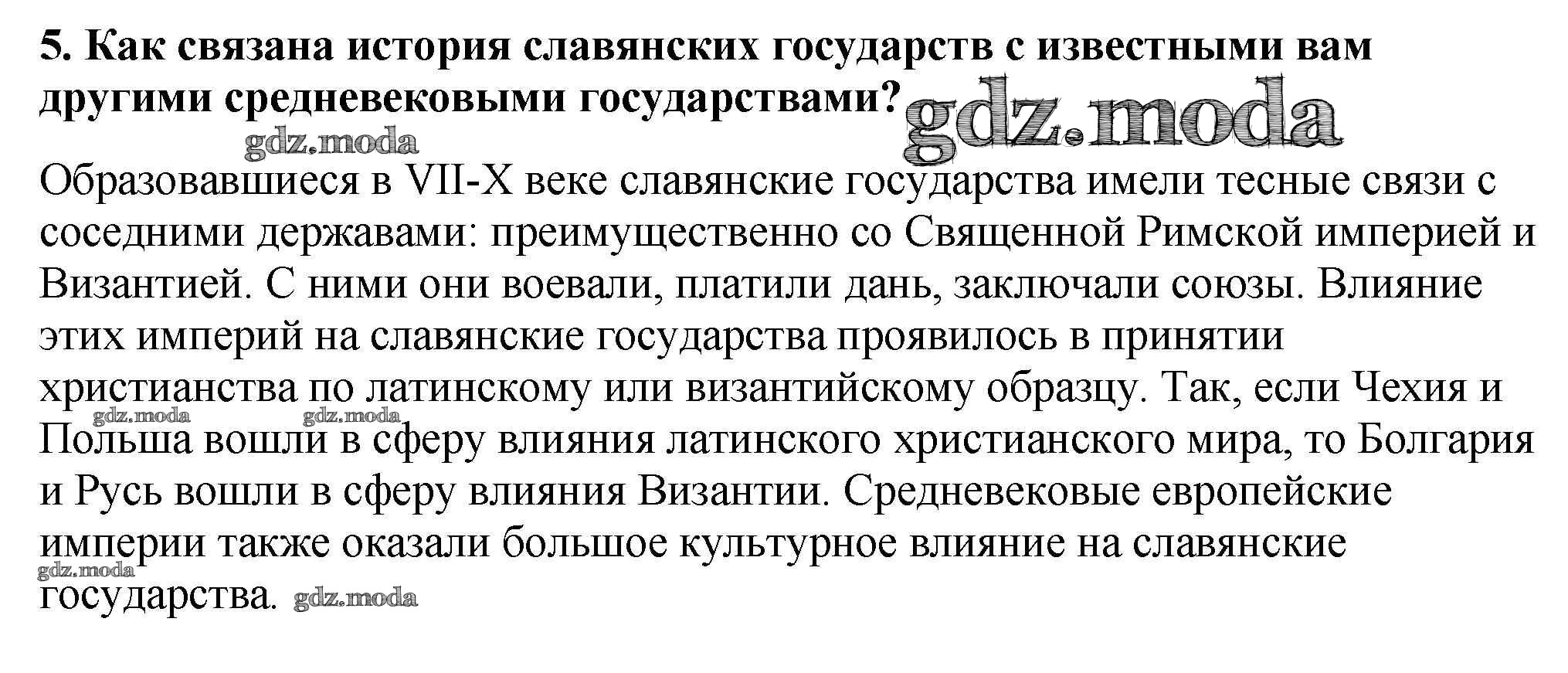 5. Как связана история славянских государств с известными вам другими средневековыми государствами?

Образовавшиеся в VII-X веке славянские государства имели тесные связи с соседними державами: преимущественно со Священной Римской империей и Византией. С ними они воевали, платили дань, заключали союзы. Влияние этих империй на славянские государства проявилось в принятии христианства по латинскому или византийскому образцу. Так, если Чехия и Польша вошли в сферу влияния латинского христианского мира, то Болгария и Русь вошли в сферу влияния Византии. Средневековые европейские империи также оказали большое культурное влияние на славянские государства.

gdz.moda